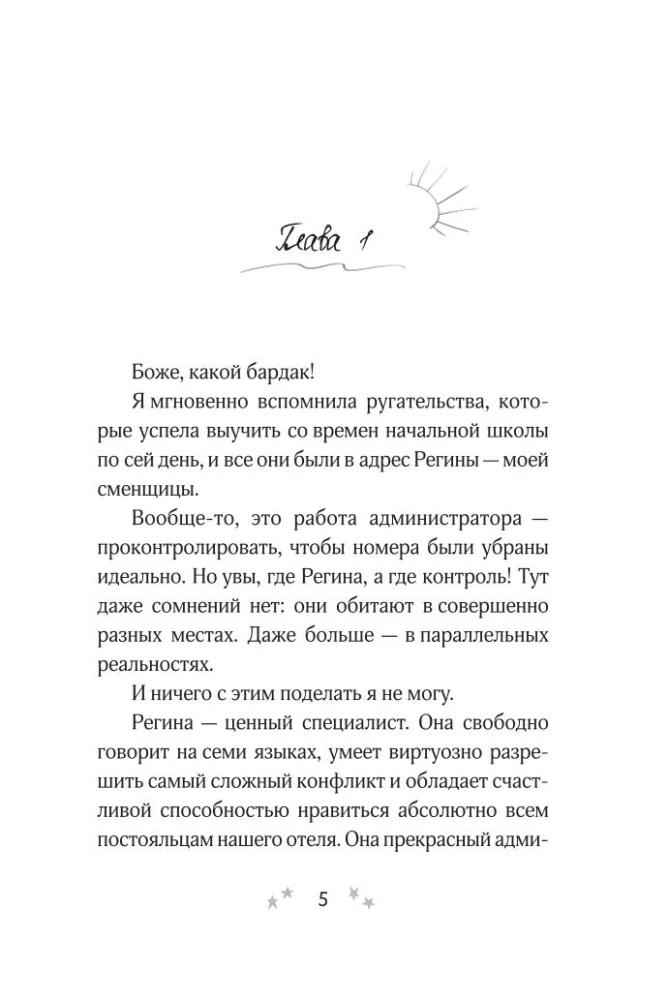 Глава 1

Боже, какой бардак!

Я мгновенно вспомнила ругательства, которые успела выучить со времен начальной школы по сей день, и все они были в адрес Регины — моей сменщицы.

Вообще-то, это работа администратора — проконтролировать, чтобы номера были убраны идеально. Но увы, где Регина, а где контроль! Тут даже сомнений нет: они обитают в совершенно разных местах. Даже больше — в параллельных реальностях.

И ничего с этим поделать я не могу.

Регина — ценный специалист. Она свободно говорит на семи языках, умеет виртуозно разрешить самый сложный конфликт и обладает счастливой способностью нравиться абсолютно всем постояльцам нашего отеля. Она прекрасный адми-

5